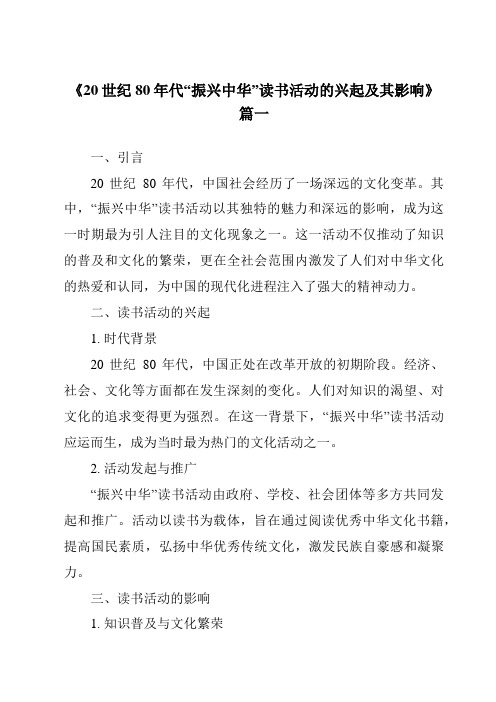 《20 世纪 80 年代“振兴中华”读书活动的兴起及其影响》
篇一

一、引言

20 世纪 80 年代，中国社会经历了一场深远的文化变革。其中，“振兴中华”读书活动以其独特的魅力和深远的影响，成为这一时期最为引人注目的文化现象之一。这一活动不仅推动了知识的普及和文化的繁荣，更在全社会范围内激发了人们对中华文化的热爱和认同，为中国的现代化进程注入了强大的精神动力。

二、读书活动的兴起

1. 时代背景

20 世纪 80 年代，中国正处在改革开放的初期阶段。经济、社会、文化等方面都在发生深刻的变化。人们对知识的渴望、对文化的追求变得更为强烈。在这一背景下，“振兴中华”读书活动应运而生，成为当时最为热门的文化活动之一。

2. 活动发起与推广

“振兴中华”读书活动由政府、学校、社会团体等多方共同发起和推广。活动以读书为载体，旨在通过阅读优秀中华文化书籍，提高国民素质，弘扬中华优秀传统文化，激发民族自豪感和凝聚力。

三、读书活动的影响

1. 知识普及与文化繁荣